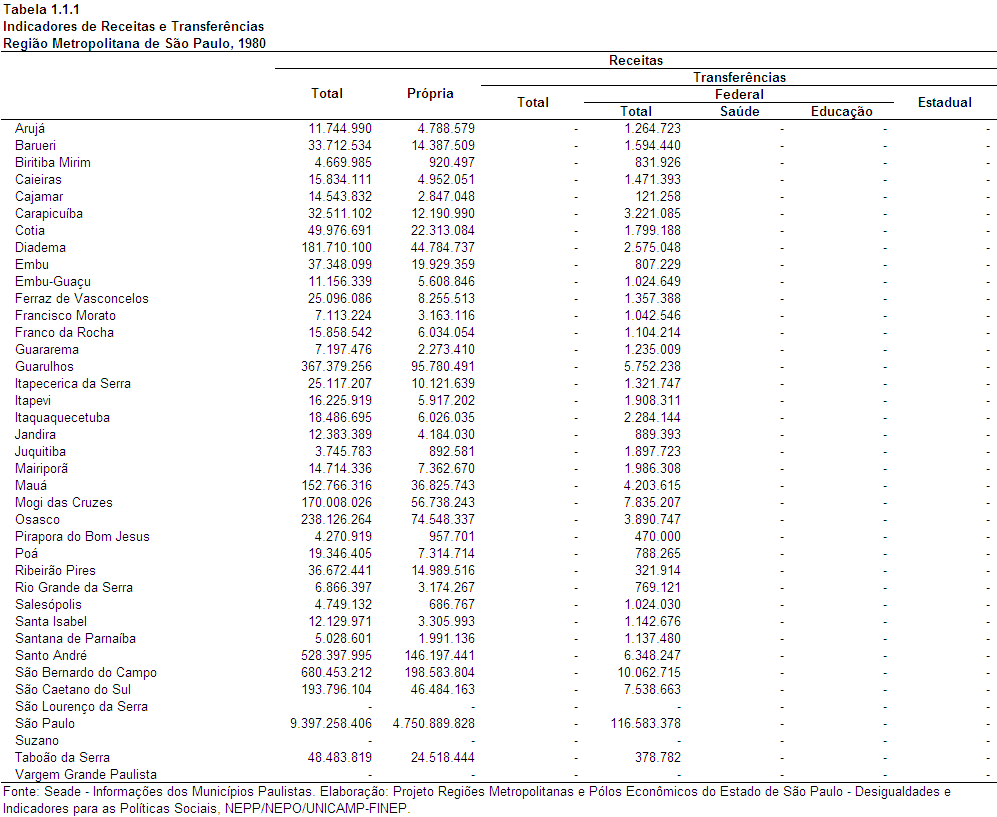 Tabela 1.1.1
Indicadores de Receitas e Transferências
Região Metropolitana de São Paulo, 1980

| | Receitas | | | | | | |
|---|---|---|---|---|---|---|---|
| | Total | Própria | Transferências | | | | |
| | | | Total | Federal | | | Estadual |
| | | | | Total | Saúde | Educação | |
| Arujá | 11.744.990 | 4.788.579 | - | 1.264.723 | - | - | - |
| Barueri | 33.712.534 | 14.387.509 | - | 1.594.440 | - | - | - |
| Biritiba Mirim | 4.669.985 | 920.497 | - | 831.926 | - | - | - |
| Caieiras | 15.834.111 | 4.952.051 | - | 1.471.393 | - | - | - |
| Cajamar | 14.543.832 | 2.847.048 | - | 121.258 | - | - | - |
| Carapicuíba | 32.511.102 | 12.190.990 | - | 3.221.085 | - | - | - |
| Cotia | 49.976.691 | 22.313.084 | - | 1.799.188 | - | - | - |
| Diadema | 181.710.100 | 44.784.737 | - | 2.575.048 | - | - | - |
| Embu | 37.348.099 | 19.929.359 | - | 807.229 | - | - | - |
| Embu-Guaçu | 11.156.339 | 5.608.846 | - | 1.024.649 | - | - | - |
| Ferraz de Vasconcelos | 25.096.086 | 8.255.513 | - | 1.357.388 | - | - | - |
| Francisco Morato | 7.113.224 | 3.163.116 | - | 1.042.546 | - | - | - |
| Franco da Rocha | 15.858.542 | 6.034.054 | - | 1.104.214 | - | - | - |
| Guararema | 7.197.476 | 2.273.410 | - | 1.235.009 | - | - | - |
| Guarulhos | 367.379.256 | 95.780.491 | - | 5.752.238 | - | - | - |
| Itapecerica da Serra | 25.117.207 | 10.121.639 | - | 1.321.747 | - | - | - |
| Itapevi | 16.225.919 | 5.917.202 | - | 1.908.311 | - | - | - |
| Itaquaquecetuba | 18.486.695 | 6.026.035 | - | 2.284.144 | - | - | - |
| Jandira | 12.383.389 | 4.184.030 | - | 889.393 | - | - | - |
| Juquitiba | 3.745.783 | 892.581 | - | 1.897.723 | - | - | - |
| Mairiporã | 14.714.336 | 7.362.670 | - | 1.986.308 | - | - | - |
| Mauá | 152.766.316 | 36.825.743 | - | 4.203.615 | - | - | - |
| Mogi das Cruzes | 170.008.026 | 56.738.243 | - | 7.835.207 | - | - | - |
| Osasco | 238.126.264 | 74.548.337 | - | 3.890.747 | - | - | - |
| Pirapora do Bom Jesus | 4.270.919 | 957.701 | - | 470.000 | - | - | - |
| Poá | 19.346.405 | 7.314.714 | - | 788.265 | - | - | - |
| Ribeirão Pires | 36.672.441 | 14.989.516 | - | 321.914 | - | - | - |
| Rio Grande da Serra | 6.866.397 | 3.174.267 | - | 769.121 | - | - | - |
| Salesópolis | 4.749.132 | 686.767 | - | 1.024.030 | - | - | - |
| Santa Isabel | 12.129.971 | 3.305.993 | - | 1.142.676 | - | - | - |
| Santana de Parnaíba | 5.028.601 | 1.991.136 | - | 1.137.480 | - | - | - |
| Santo André | 528.397.995 | 146.197.441 | - | 6.348.247 | - | - | - |
| São Bernardo do Campo | 680.453.212 | 198.583.804 | - | 10.062.715 | - | - | - |
| São Caetano do Sul | 193.796.104 | 46.484.163 | - | 7.538.663 | - | - | - |
| São Lourenço da Serra | - | - | - | - | - | - | - |
| São Paulo | 9.397.258.406 | 4.750.889.828 | - | 116.583.378 | - | - | - |
| Suzano | - | - | - | - | - | - | - |
| Taboão da Serra | 48.483.819 | 24.518.444 | - | 378.782 | - | - | - |
| Vargem Grande Paulista | - | - | - | - | - | - | - |

Fonte: Seade - Informações dos Municípios Paulistas. Elaboração: Projeto Regiões Metropolitanas e Pólos Econômicos do Estado de São Paulo - Desigualdades e Indicadores para as Políticas Sociais, NEPP/NEPO/UNICAMP-FINEP.